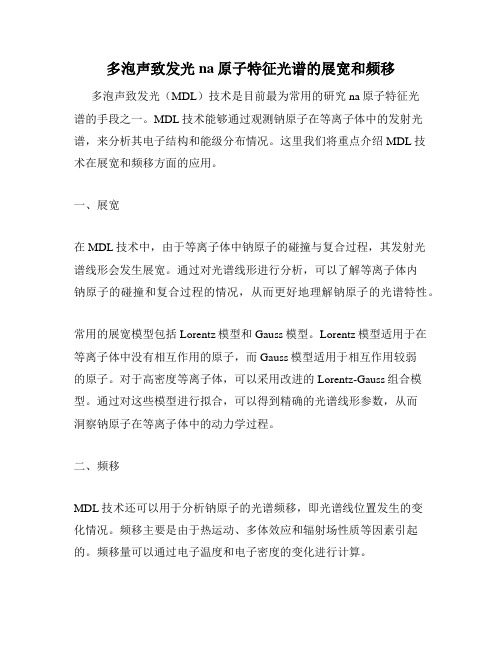 多泡声致发光 na 原子特征光谱的展宽和频移

多泡声致发光（MDL）技术是目前最为常用的研究 na 原子特征光谱的手段之一。MDL 技术能够通过观测钠原子在等离子体中的发射光谱，来分析其电子结构和能级分布情况。这里我们将重点介绍 MDL 技术在展宽和频移方面的应用。

一、展宽

在 MDL 技术中，由于等离子体中钠原子的碰撞与复合过程，其发射光谱线形会发生展宽。通过对光谱线形进行分析，可以了解等离子体内钠原子的碰撞和复合过程的情况，从而更好地理解钠原子的光谱特性。

常用的展宽模型包括 Lorentz 模型和 Gauss 模型。Lorentz 模型适用于在等离子体中没有相互作用的原子，而 Gauss 模型适用于相互作用较弱的原子。对于高密度等离子体，可以采用改进的 Lorentz-Gauss 组合模型。通过对这些模型进行拟合，可以得到精确的光谱线形参数，从而洞察钠原子在等离子体中的动力学过程。

二、频移

MDL 技术还可以用于分析钠原子的光谱频移，即光谱线位置发生的变化情况。频移主要是由于热运动、多体效应和辐射场性质等因素引起的。频移量可以通过电子温度和电子密度的变化进行计算。